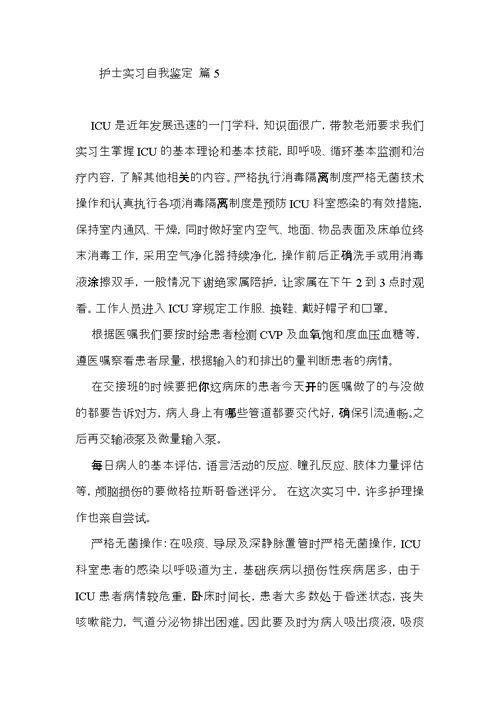 护士实习自我鉴定 篇 5

ICU 是近年发展迅速的一门学科，知识面很广，带教老师要求我们实习生掌握 ICU 的基本理论和基本技能，即呼吸、循环基本监测和治疗内容，了解其他相关的内容。严格执行消毒隔离制度严格无菌技术操作和认真执行各项消毒隔离制度是预防 ICU 科室感染的有效措施，保持室内通风、干燥，同时做好室内空气、地面、物品表面及床单位终末消毒工作，采用空气净化器持续净化，操作前后正确洗手或用消毒液涂擦双手，一般情况下谢绝家属陪护，让家属在下午 2 到 3 点时观看。工作人员进入 ICU 穿规定工作服、换鞋、戴好帽子和口罩。

根据医嘱我们要按时给患者检测 CVP 及血氧饱和度血压血糖等，遵医嘱察看患者尿量，根据输入的和排出的量判断患者的病情。

在交接班的时候要把你这病床的患者今天开的医嘱做了的与没做的都要告诉对方，病人身上有哪些管道都要交代好，确保引流通畅。之后再交输液泵及微量输入泵。

每日病人的基本评估，语言活动的反应、瞳孔反应、肢体力量评估等，颅脑损伤的要做格拉斯哥昏迷评分。 在这次实习中，许多护理操作也亲自尝试。

严格无菌操作：在吸痰、导尿及深静脉置管时严格无菌操作，ICU 科室患者的感染以呼吸道为主，基础疾病以损伤性疾病居多，由于 ICU 患者病情较危重，卧床时间长，患者大多数处于昏迷状态，丧失咳嗽能力，气道分泌物排出困难。因此要及时为病人吸出痰液，吸痰